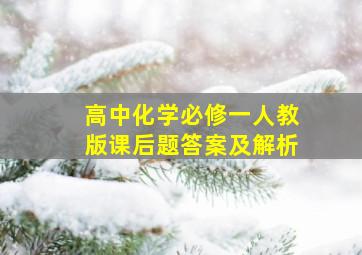 高中化学必修一人教版课后题答案及解析